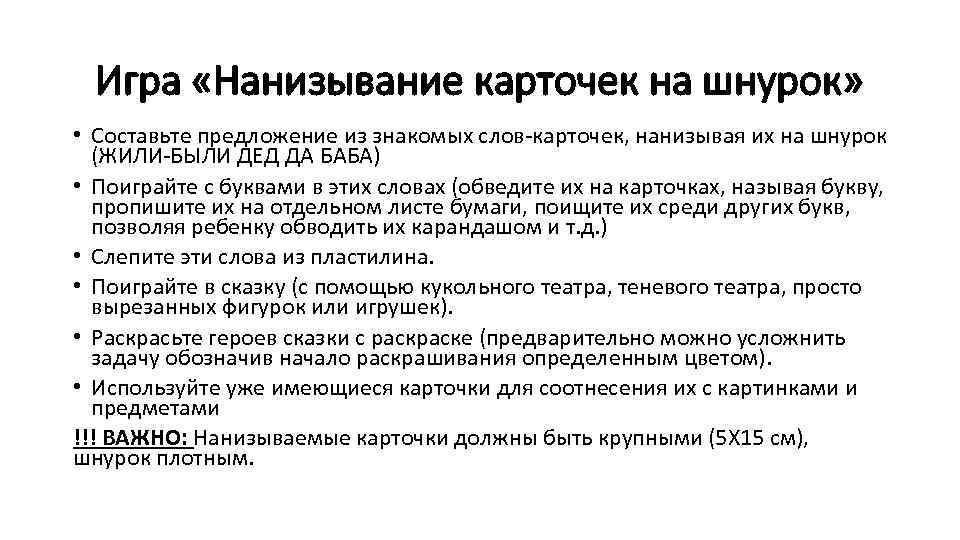 Игра «Нанизывание карточек на шнурок»

• Составьте предложение из знакомых слов-карточек, нанизывая их на шнурок (ЖИЛИ-БЫЛИ ДЕД ДА БАБА)

• Поиграйте с буквами в этих словах (обведите их на карточках, называя букву, пропишите их на отдельном листе бумаги, поищите их среди других букв, позволяя ребенку обводить их карандашом и т.д.)

• Слепите эти слова из пластилина.

• Поиграйте в сказку (с помощью кукольного театра, теневого театра, просто вырезанных фигурок или игрушек).

• Раскрасьте героев сказки с раскраске (предварительно можно усложнить задачу обозначив начало раскрашивания определенным цветом).

• Используйте уже имеющиеся карточки для соотнесения их с картинками и предметами

!!! ВАЖНО: Нанизываемые карточки должны быть крупными (5Х15 см), шнурок плотным.